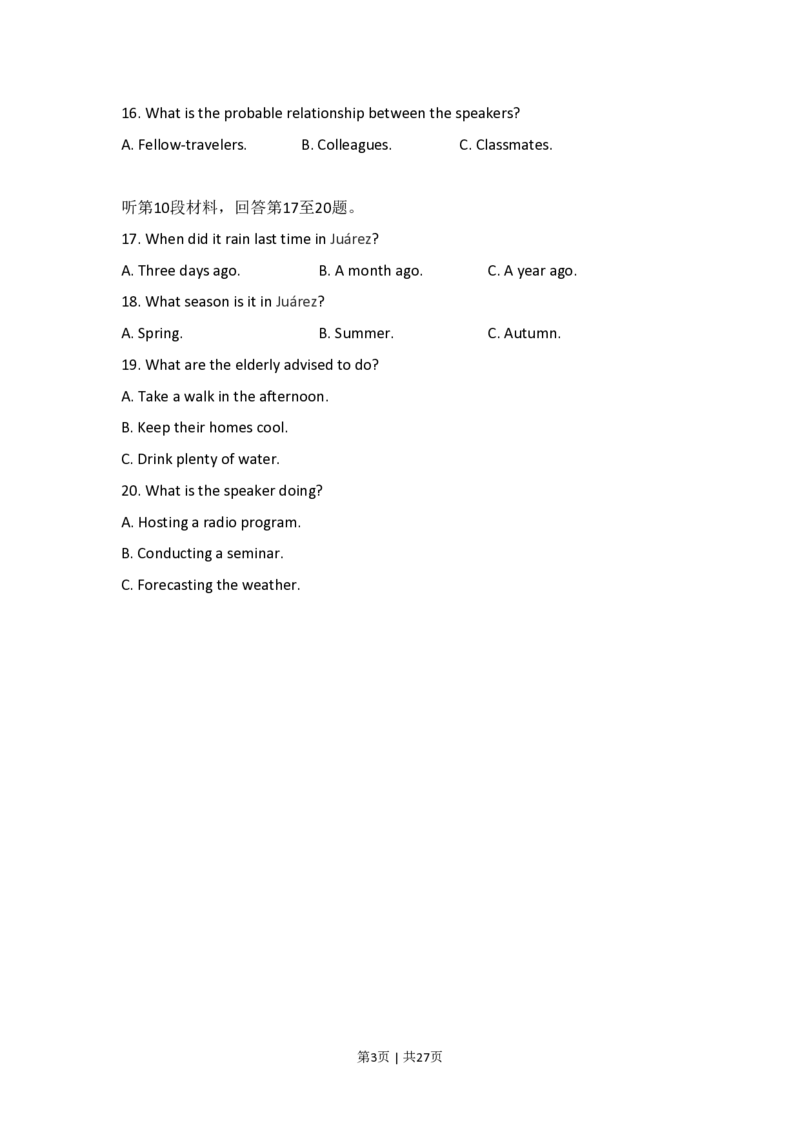 16. What is the probable relationship between the speakers?

A. Fellow-travelers.  B. Colleagues.  C. Classmates.

听第10段材料，回答第17至20题。

17. When did it rain last time in Juárez?

A. Three days ago.  B. A month ago.  C. A year ago.

18. What season is it in Juárez?

A. Spring.  B. Summer.  C. Autumn.

19. What are the elderly advised to do?

A. Take a walk in the afternoon.

B. Keep their homes cool.

C. Drink plenty of water.

20. What is the speaker doing?

A. Hosting a radio program.

B. Conducting a seminar.

C. Forecasting the weather.

第3页 | 共27页